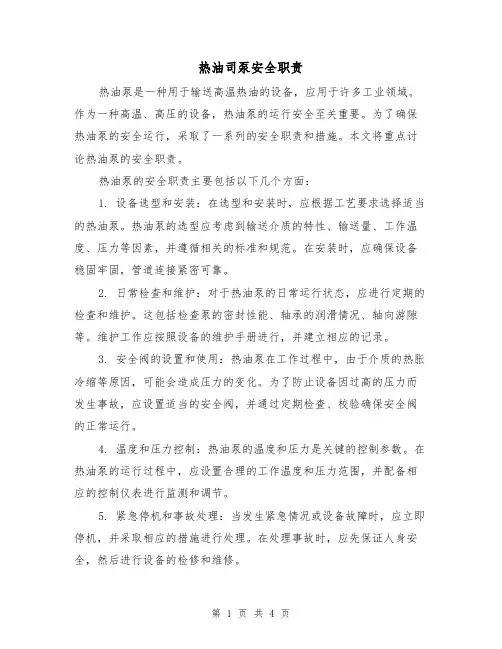 热油司泵安全职责

热油泵是一种用于输送高温热油的设备，应用于许多工业领域。作为一种高温、高压的设备，热油泵的运行安全至关重要。为了确保热油泵的安全运行，采取了一系列的安全职责和措施。本文将重点讨论热油泵的安全职责。

热油泵的安全职责主要包括以下几个方面：

1. 设备选型和安装：在选型和安装时，应根据工艺要求选择适当的热油泵。热油泵的选型应考虑到输送介质的特性、输送量、工作温度、压力等因素，并遵循相关的标准和规范。在安装时，应确保设备稳固牢固，管道连接紧密可靠。

2. 日常检查和维护：对于热油泵的日常运行状态，应进行定期的检查和维护。这包括检查泵的密封性能、轴承的润滑情况、轴向游隙等。维护工作应按照设备的维护手册进行，并建立相应的记录。

3. 安全阀的设置和使用：热油泵在工作过程中，由于介质的热胀冷缩等原因，可能会造成压力的变化。为了防止设备因过高的压力而发生事故，应设置适当的安全阀，并通过定期检查、校验确保安全阀的正常运行。

4. 温度和压力控制：热油泵的温度和压力是关键的控制参数。在热油泵的运行过程中，应设置合理的工作温度和压力范围，并配备相应的控制仪表进行监测和调节。

5. 紧急停机和事故处理：当发生紧急情况或设备故障时，应立即停机，并采取相应的措施进行处理。在处理事故时，应先保证人身安全，然后进行设备的检修和维修。

第 1 页 共 4 页